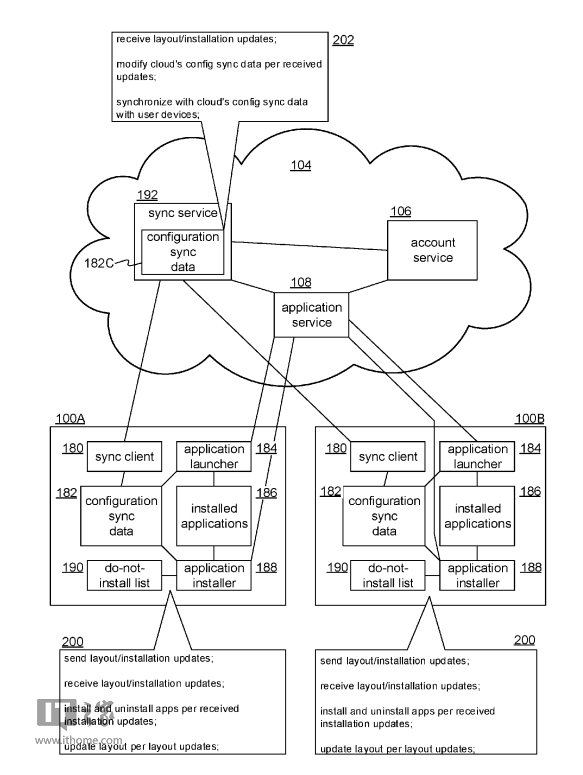 receive layout/installation updates;

modify cloud's config sync data per received updates;

synchronize with cloud's config sync data with user devices;

202

104

192

sync service

configuration sync data

182C

106

account service

108

application service

100A

180 sync client

application launcher 184

182 configuration sync data

installed applications 186

190 do-not-install list

application installer 188

100B

180 sync client

application launcher 184

182 configuration sync data

installed applications 186

190 do-not-install list

application installer 188

200

send layout/installation updates;

receive layout/installation updates;

install and uninstall apps per received installation updates;

update layout per layout updates;

200

send layout/installation updates;

receive layout/installation updates;

install and uninstall apps per received installation updates;

update layout per layout updates;

IT之家
www.ithome.com